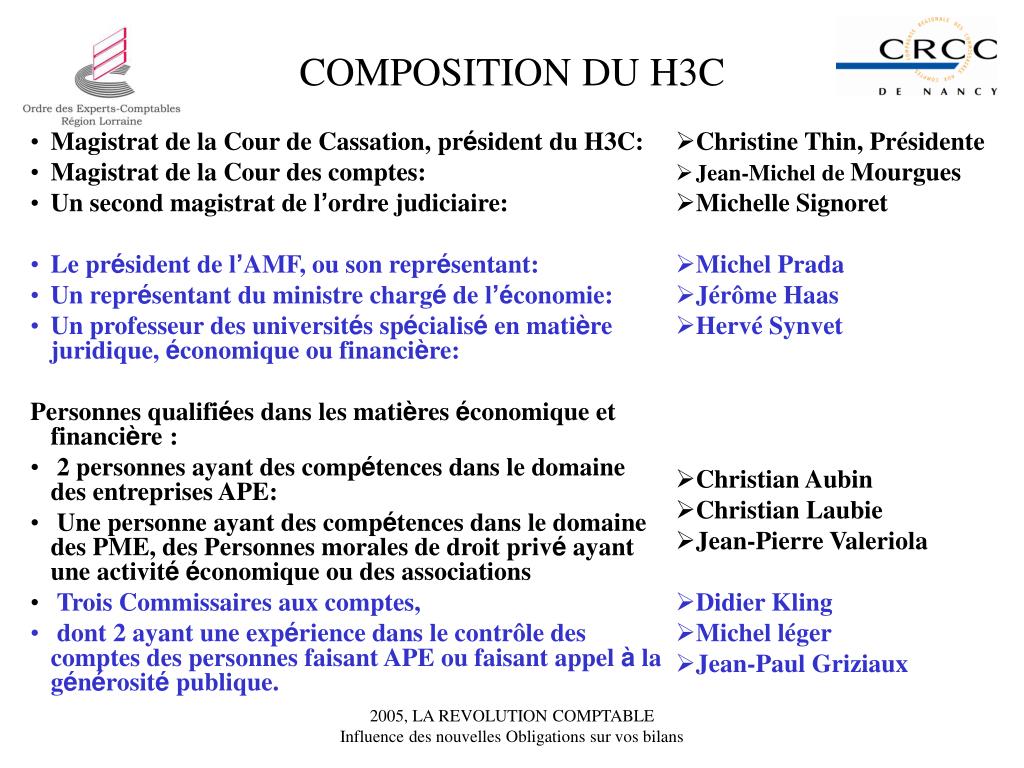 Ordre des Experts-Comptables
Région Lorraine

COMPOSITION DU H3C

CRCC
DE NANCY

• Magistrat de la Cour de Cassation, président du H3C:
• Magistrat de la Cour des comptes:
• Un second magistrat de l'ordre judiciaire:

• Le président de l'AMF, ou son représentant:
• Un représentant du ministre chargé de l'économie:
• Un professeur des universités spécialisé en matière juridique, économique ou financière:

Personnes qualifiées dans les matières économique et financière :
• 2 personnes ayant des compétences dans le domaine des entreprises APE:
• Une personne ayant des compétences dans le domaine des PME, des Personnes morales de droit privé ayant une activité économique ou des associations
• Trois Commissaires aux comptes,
• dont 2 ayant une expérience dans le contrôle des comptes des personnes faisant APE ou faisant appel à la générosité publique.

➢Christine Thin, Présidente
➢Jean-Michel de Mourgues
➢Michelle Signoret

➢Michel Prada
➢Jérôme Haas
➢Hervé Synvet

➢Christian Aubin
➢Christian Laubie
➢Jean-Pierre Valeriola

➢Didier Kling
➢Michel léger
➢Jean-Paul Griziaux

2005, LA REVOLUTION COMPTABLE
Influence des nouvelles Obligations sur vos bilans